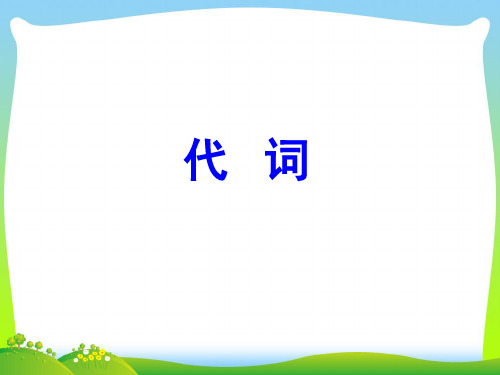 代 词